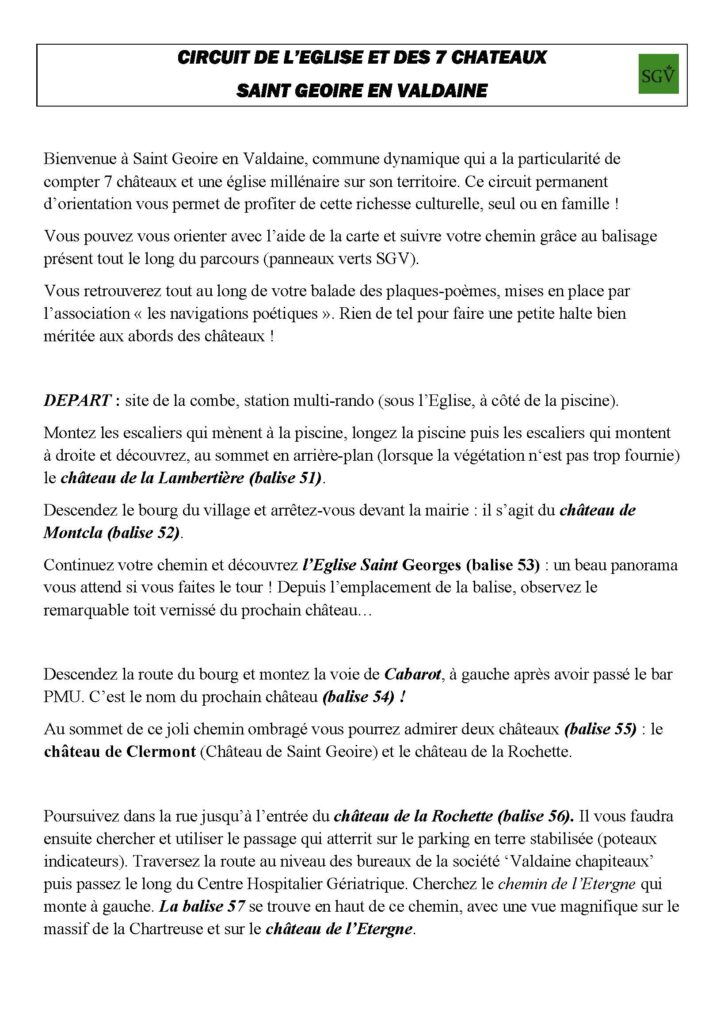 CIRCUIT DE L'EGLISE ET DES 7 CHATEAUX
SAINT GEOIRE EN VALDAINE

SGV

Bienvenue à Saint Geoire en Valdaine, commune dynamique qui a la particularité de compter 7 châteaux et une église millénaire sur son territoire. Ce circuit permanent d'orientation vous permet de profiter de cette richesse culturelle, seul ou en famille !

Vous pouvez vous orienter avec l'aide de la carte et suivre votre chemin grâce au balisage présent tout le long du parcours (panneaux verts SGV).

Vous retrouverez tout au long de votre balade des plaques-poèmes, mises en place par l'association « les navigations poétiques ». Rien de tel pour faire une petite halte bien méritée aux abords des châteaux !

DEPART : site de la combe, station multi-rando (sous l'Eglise, à côté de la piscine).

Montez les escaliers qui mènent à la piscine, longez la piscine puis les escaliers qui montent à droite et découvrez, au sommet en arrière-plan (lorsque la végétation n'est pas trop fournie) le château de la Lambertière (balise 51).

Descendez le bourg du village et arrêtez-vous devant la mairie : il s'agit du château de Montcla (balise 52).

Continuez votre chemin et découvrez l'Eglise Saint Georges (balise 53) : un beau panorama vous attend si vous faites le tour ! Depuis l'emplacement de la balise, observez le remarquable toit vernissé du prochain château…

Descendez la route du bourg et montez la voie de Cabarot, à gauche après avoir passé le bar PMU. C'est le nom du prochain château (balise 54) !

Au sommet de ce joli chemin ombragé vous pourrez admirer deux châteaux (balise 55) : le château de Clermont (Château de Saint Geoire) et le château de la Rochette.

Poursuivez dans la rue jusqu'à l'entrée du château de la Rochette (balise 56). Il vous faudra ensuite chercher et utiliser le passage qui atterrit sur le parking en terre stabilisée (poteaux indicateurs). Traversez la route au niveau des bureaux de la société 'Valdaine chapiteaux' puis passez le long du Centre Hospitalier Gériatrique. Cherchez le chemin de l'Etergne qui monte à gauche. La balise 57 se trouve en haut de ce chemin, avec une vue magnifique sur le massif de la Chartreuse et sur le château de l'Etergne.